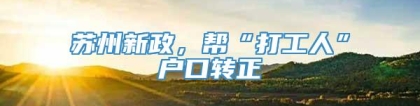 苏州新政，帮“打工人”户口转正